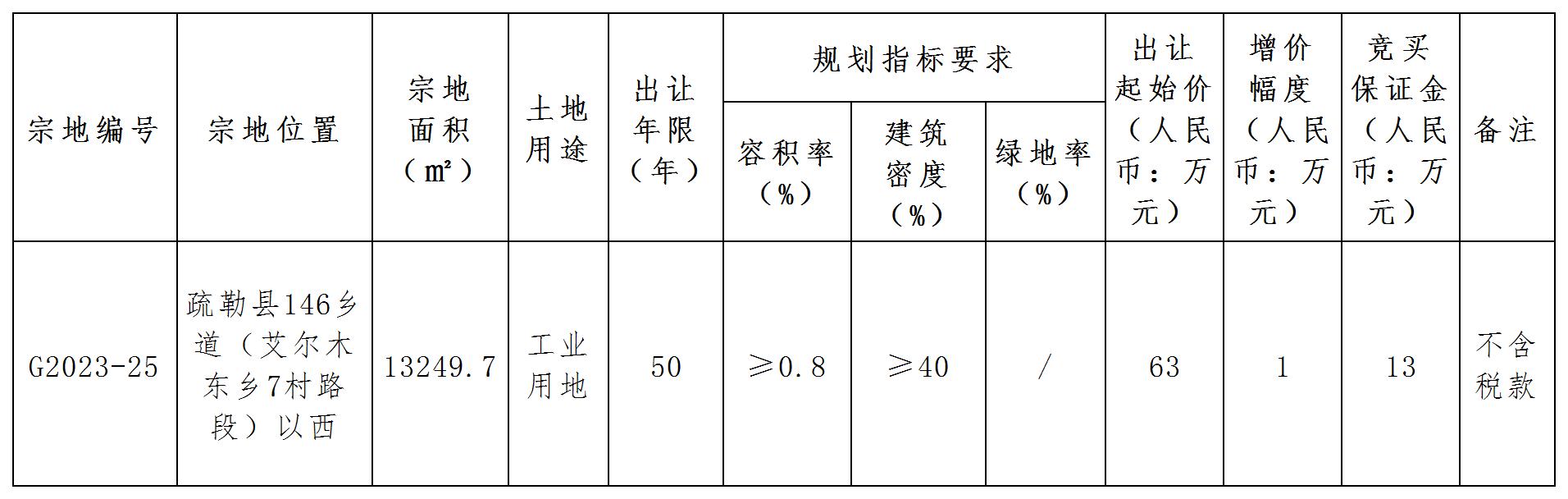 | 宗地编号 | 宗地位置 | 宗地面积（㎡） | 土地用途 | 出让年限（年） | 规划指标要求 容积率（%） | 规划指标要求 建筑密度（%） | 规划指标要求 绿地率（%） | 出让起始价（人民币：万元） | 增价幅度（人民币：万元） | 竞买保证金（人民币：万元） | 备注 |
|---|---|---|---|---|---|---|---|---|---|---|---|
| G2023-25 | 疏勒县146乡道（艾尔木东乡7村路段）以西 | 13249.7 | 工业用地 | 50 | ≥0.8 | ≥40 | / | 63 | 1 | 13 | 不含税款 |